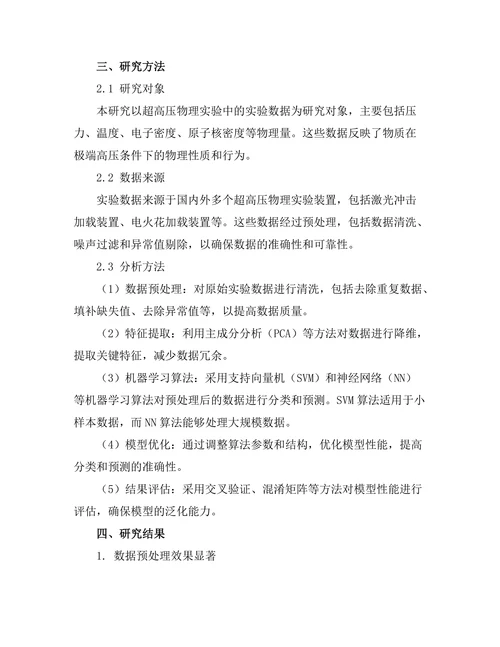 三、研究方法

2.1 研究对象

本研究以超高压物理实验中的实验数据为研究对象，主要包括压力、温度、电子密度、原子核密度等物理量。这些数据反映了物质在极端高压条件下的物理性质和行为。

2.2 数据来源

实验数据来源于国内外多个超高压物理实验装置，包括激光冲击加载装置、电火花加载装置等。这些数据经过预处理，包括数据清洗、噪声过滤和异常值剔除，以确保数据的准确性和可靠性。

2.3 分析方法

（1）数据预处理：对原始实验数据进行清洗，包括去除重复数据、填补缺失值、去除异常值等，以提高数据质量。

（2）特征提取：利用主成分分析（PCA）等方法对数据进行降维，提取关键特征，减少数据冗余。

（3）机器学习算法：采用支持向量机（SVM）和神经网络（NN）等机器学习算法对预处理后的数据进行分类和预测。SVM 算法适用于小样本数据，而 NN 算法能够处理大规模数据。

（4）模型优化：通过调整算法参数和结构，优化模型性能，提高分类和预测的准确性。

（5）结果评估：采用交叉验证、混淆矩阵等方法对模型性能进行评估，确保模型的泛化能力。

四、研究结果

1. 数据预处理效果显著